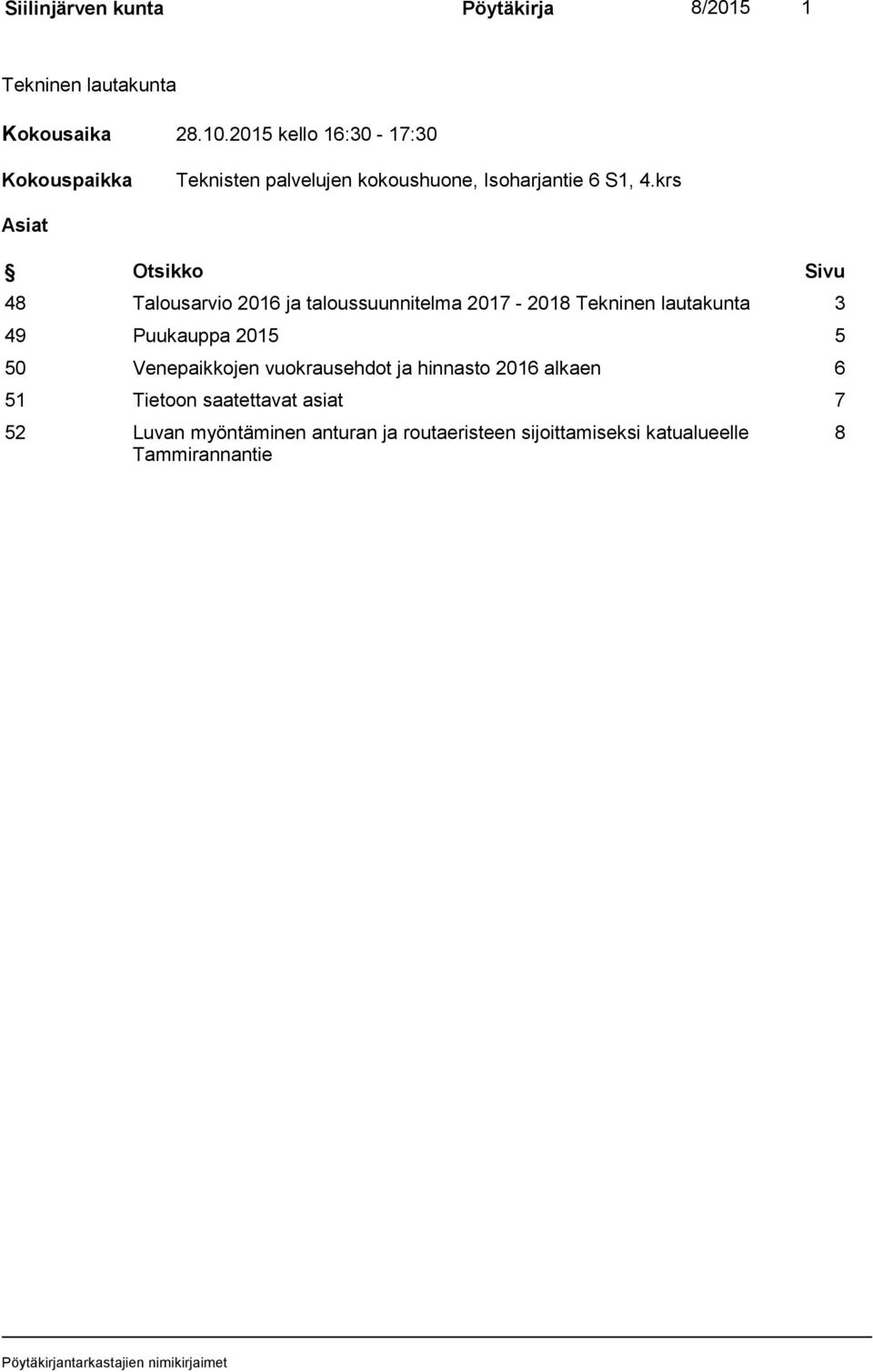 Siilinjärven kunta Pöytäkirja 8/2015 1

Tekninen lautakunta

Kokousaika 28.10.2015 kello 16:30 - 17:30

Kokouspaikka Teknisten palvelujen kokoushuone, Isoharjantie 6 S1, 4.krs

Asiat

| § | Otsikko | Sivu |
|---|---|---|
| 48 | Talousarvio 2016 ja taloussuunnitelma 2017 - 2018 Tekninen lautakunta | 3 |
| 49 | Puukauppa 2015 | 5 |
| 50 | Venepaikkojen vuokrausehdot ja hinnasto 2016 alkaen | 6 |
| 51 | Tietoon saatettavat asiat | 7 |
| 52 | Luvan myöntäminen anturan ja routaeristeen sijoittamiseksi katualueelle Tammirannantie | 8 |

Pöytäkirjantarkastajien nimikirjaimet